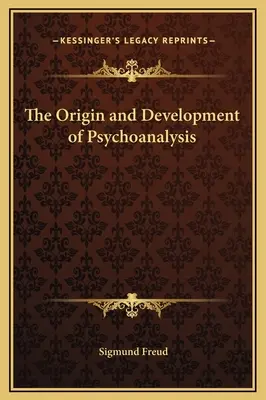 —KESSINGER'S LEGACY REPRINTS—

The Origin and Development of Psychoanalysis

Sigmund Freud